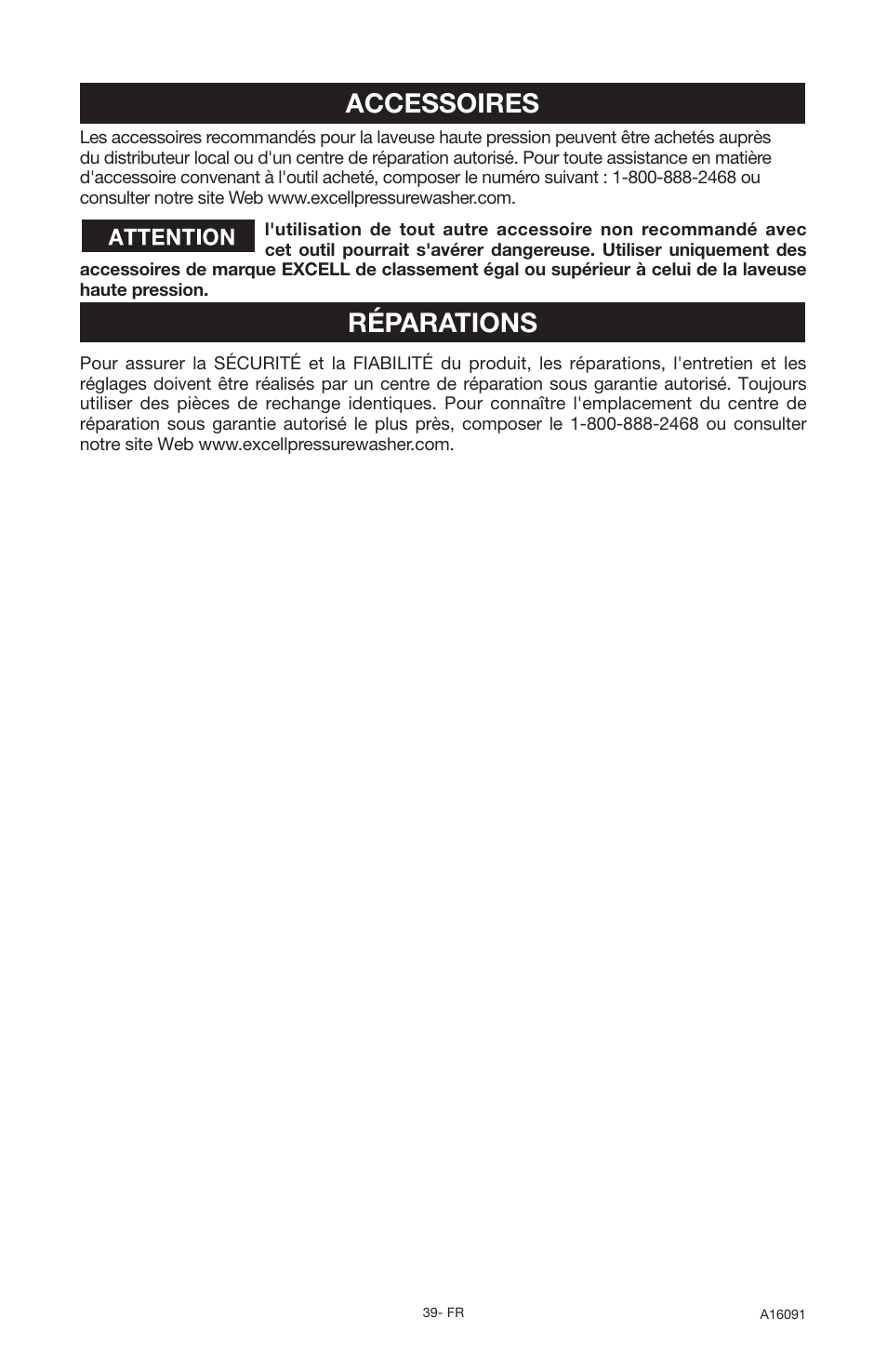 ACCESSOIRES

Les accessoires recommandés pour la laveuse haute pression peuvent être achetés auprès du distributeur local ou d'un centre de réparation autorisé. Pour toute assistance en matière d'accessoire convenant à l'outil acheté, composer le numéro suivant : 1-800-888-2468 ou consulter notre site Web www.excellpressurewasher.com.

ATTENTION l'utilisation de tout autre accessoire non recommandé avec cet outil pourrait s'avérer dangereuse. Utiliser uniquement des accessoires de marque EXCELL de classement égal ou supérieur à celui de la laveuse haute pression.

RÉPARATIONS

Pour assurer la SÉCURITÉ et la FIABILITÉ du produit, les réparations, l'entretien et les réglages doivent être réalisés par un centre de réparation sous garantie autorisé. Toujours utiliser des pièces de rechange identiques. Pour connaître l'emplacement du centre de réparation sous garantie autorisé le plus près, composer le 1-800-888-2468 ou consulter notre site Web www.excellpressurewasher.com.

39- FR

A16091